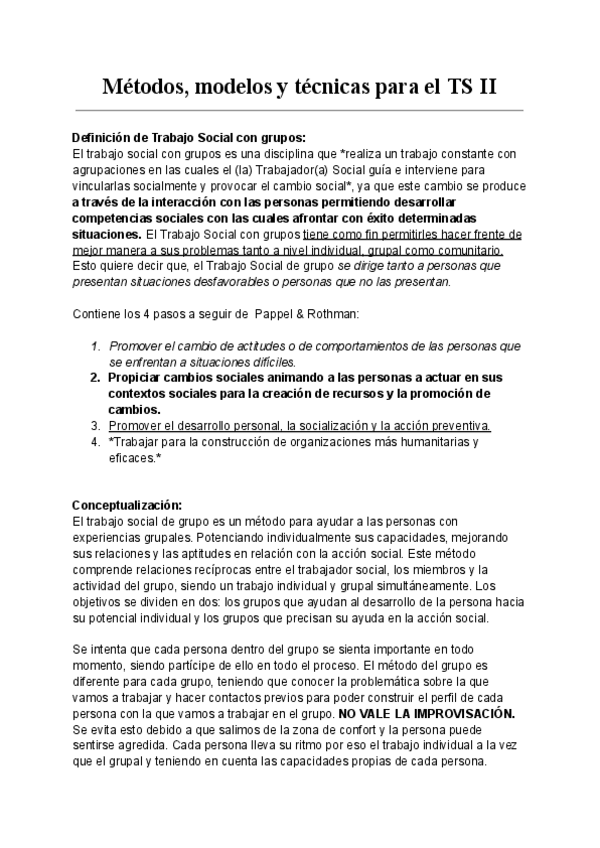 Métodos, modelos y técnicas para el TS II

Definición de Trabajo Social con grupos:
El trabajo social con grupos es una disciplina que *realiza un trabajo constante con agrupaciones en las cuales el (la) Trabajador(a) Social guía e interviene para vincularlas socialmente y provocar el cambio social*, ya que este cambio se produce a través de la interacción con las personas permitiendo desarrollar competencias sociales con las cuales afrontar con éxito determinadas situaciones. El Trabajo Social con grupos tiene como fin permitirles hacer frente de mejor manera a sus problemas tanto a nivel individual, grupal como comunitario. Esto quiere decir que, el Trabajo Social de grupo se dirige tanto a personas que presentan situaciones desfavorables o personas que no las presentan.

Contiene los 4 pasos a seguir de Pappel & Rothman:

1. Promover el cambio de actitudes o de comportamientos de las personas que se enfrentan a situaciones difíciles.
2. Propiciar cambios sociales animando a las personas a actuar en sus contextos sociales para la creación de recursos y la promoción de cambios.
3. Promover el desarrollo personal, la socialización y la acción preventiva.
4. *Trabajar para la construcción de organizaciones más humanitarias y eficaces.*

Conceptualización:
El trabajo social de grupo es un método para ayudar a las personas con experiencias grupales. Potenciando individualmente sus capacidades, mejorando sus relaciones y las aptitudes en relación con la acción social. Este método comprende relaciones recíprocas entre el trabajador social, los miembros y la actividad del grupo, siendo un trabajo individual y grupal simultáneamente. Los objetivos se dividen en dos: los grupos que ayudan al desarrollo de la persona hacia su potencial individual y los grupos que precisan su ayuda en la acción social.

Se intenta que cada persona dentro del grupo se sienta importante en todo momento, siendo partícipe de ello en todo el proceso. El método del grupo es diferente para cada grupo, teniendo que conocer la problemática sobre la que vamos a trabajar y hacer contactos previos para poder construir el perfil de cada persona con la que vamos a trabajar en el grupo. NO VALE LA IMPROVISACIÓN. Se evita esto debido a que salimos de la zona de confort y la persona puede sentirse agredida. Cada persona lleva su ritmo por eso el trabajo individual a la vez que el grupal y teniendo en cuenta las capacidades propias de cada persona.